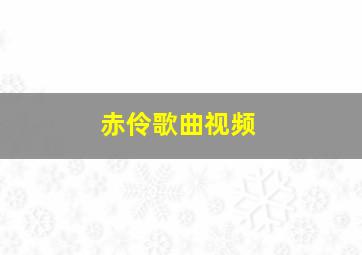 赤伶歌曲视频